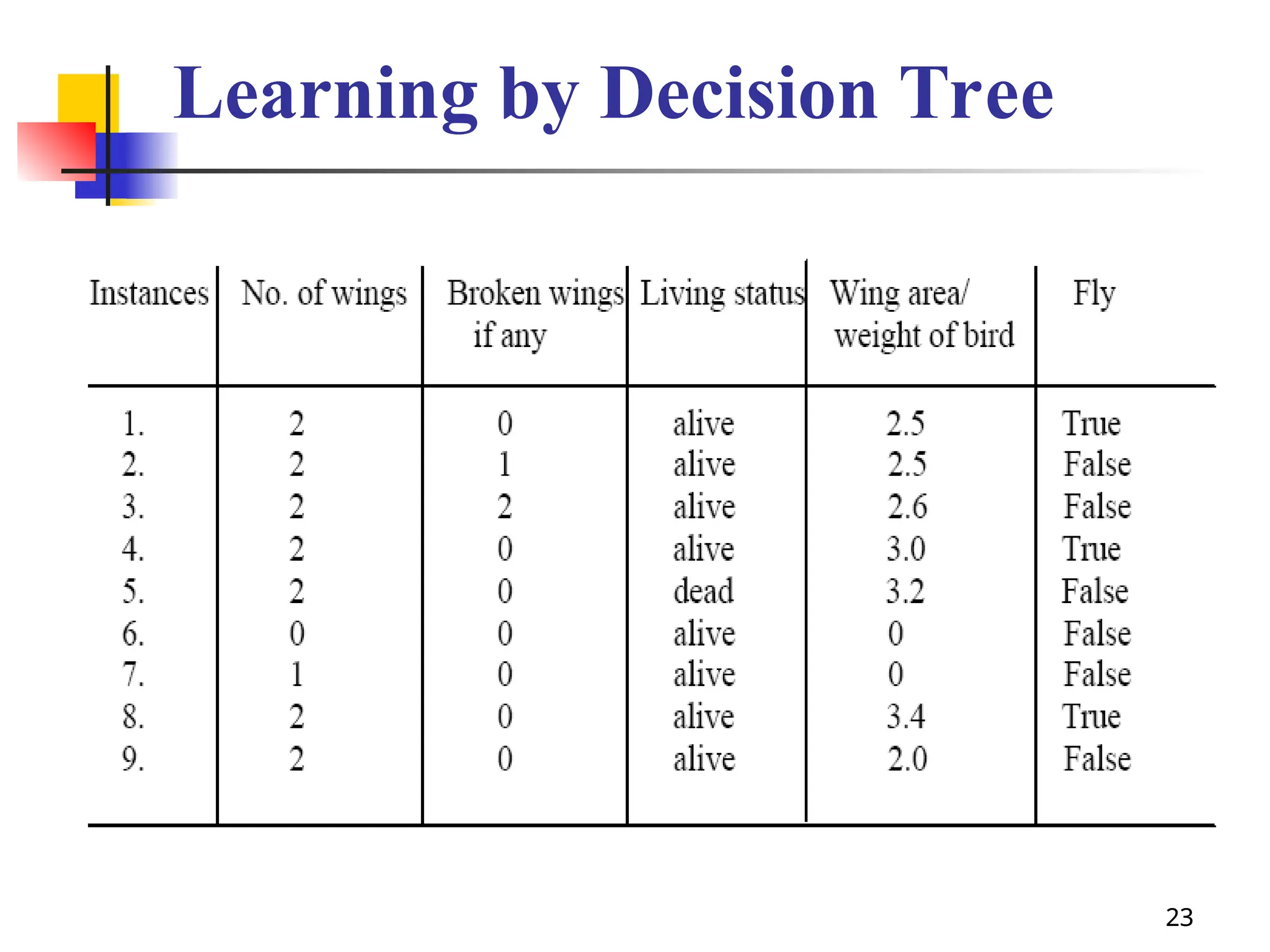 Learning by Decision Tree

| Instances | No. of wings | Broken wings if any | Living status | Wing area/ weight of bird | Fly |
|---|---|---|---|---|---|
| 1. | 2 | 0 | alive | 2.5 | True |
| 2. | 2 | 1 | alive | 2.5 | False |
| 3. | 2 | 2 | alive | 2.6 | False |
| 4. | 2 | 0 | alive | 3.0 | True |
| 5. | 2 | 0 | dead | 3.2 | False |
| 6. | 0 | 0 | alive | 0 | False |
| 7. | 1 | 0 | alive | 0 | False |
| 8. | 2 | 0 | alive | 3.4 | True |
| 9. | 2 | 0 | alive | 2.0 | False |

23